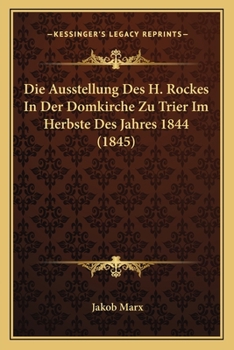 —KESSINGER'S LEGACY REPRINTS—

Die Ausstellung Des H. Rockes In Der Domkirche Zu Trier Im Herbste Des Jahres 1844 (1845)

Jakob Marx